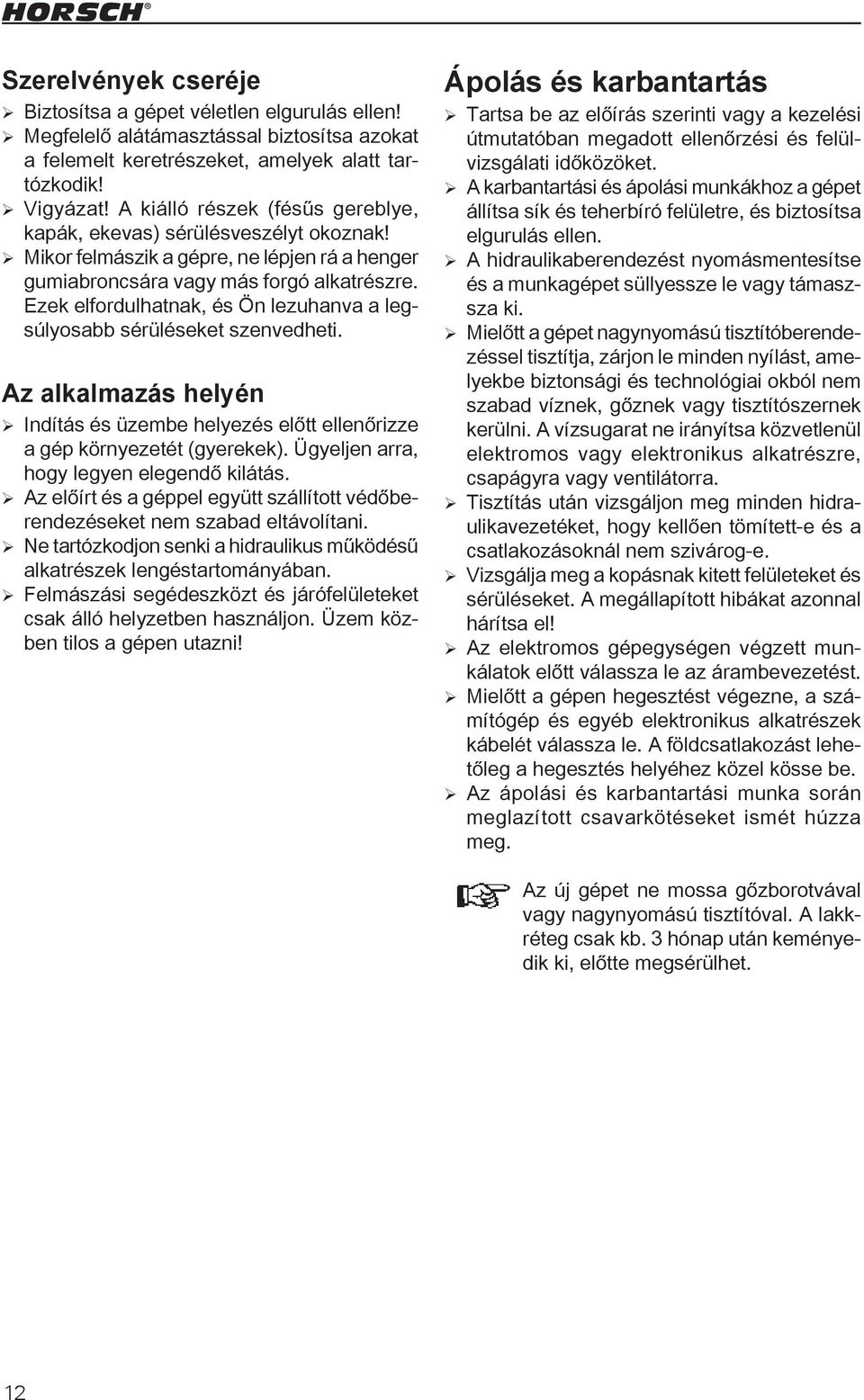 HORSCH®

Szerelvények cseréje

➢ Biztosítsa a gépet véletlen elgurulás ellen!
➢ Megfelelő alátámasztással biztosítsa azokat a felemelt keretrészeket, amelyek alatt tartózkodik!
➢ Vigyázat! A kiálló részek (fésűs gereblye, kapák, ekevas) sérülésveszélyt okoznak!
➢ Mikor felmászik a gépre, ne lépjen rá a henger gumiabroncsára vagy más forgó alkatrészre. Ezek elfordulhatnak, és Ön lezuhanva a legsúlyosabb sérüléseket szenvedheti.

Az alkalmazás helyén

➢ Indítás és üzembe helyezés előtt ellenőrizze a gép környezetét (gyerekek). Ügyeljen arra, hogy legyen elegendő kilátás.
➢ Az előírt és a géppel együtt szállított védőberendezéseket nem szabad eltávolítani.
➢ Ne tartózkodjon senki a hidraulikus működésű alkatrészek lengéstartományában.
➢ Felmászási segédeszközt és járófelületeket csak álló helyzetben használjon. Üzem közben tilos a gépen utazni!

Ápolás és karbantartás

➢ Tartsa be az előírás szerinti vagy a kezelési útmutatóban megadott ellenőrzési és felülvizsgálati időközöket.
➢ A karbantartási és ápolási munkákhoz a gépet állítsa sík és teherbíró felületre, és biztosítsa elgurulás ellen.
➢ A hidraulikaberendezést nyomásmentesítse és a munkagépet süllyessze le vagy támassza ki.
➢ Mielőtt a gépet nagynyomású tisztítóberendezéssel tisztítja, zárjon le minden nyílást, amelyekbe biztonsági és technológiai okból nem szabad víznek, gőznek vagy tisztítószernek kerülni. A vízsugarat ne irányítsa közvetlenül elektromos vagy elektronikus alkatrészre, csapágyra vagy ventilátorra.
➢ Tisztítás után vizsgáljon meg minden hidraulikavezetéket, hogy kellően tömített-e és a csatlakozásoknál nem szivárog-e.
➢ Vizsgálja meg a kopásnak kitett felületeket és sérüléseket. A megállapított hibákat azonnal hárítsa el!
➢ Az elektromos gépegységen végzett munkálatok előtt válassza le az árambevezetést.
➢ Mielőtt a gépen hegesztést végezne, a számítógép és egyéb elektronikus alkatrészek kábelét válassza le. A földcsatlakozást lehetőleg a hegesztés helyéhez közel kösse be.
➢ Az ápolási és karbantartási munka során meglazított csavarkötéseket ismét húzza meg.

Az új gépet ne mossa gőzborotvával vagy nagynyomású tisztítóval. A lakkréteg csak kb. 3 hónap után keményedik ki, előtte megsérülhet.

12